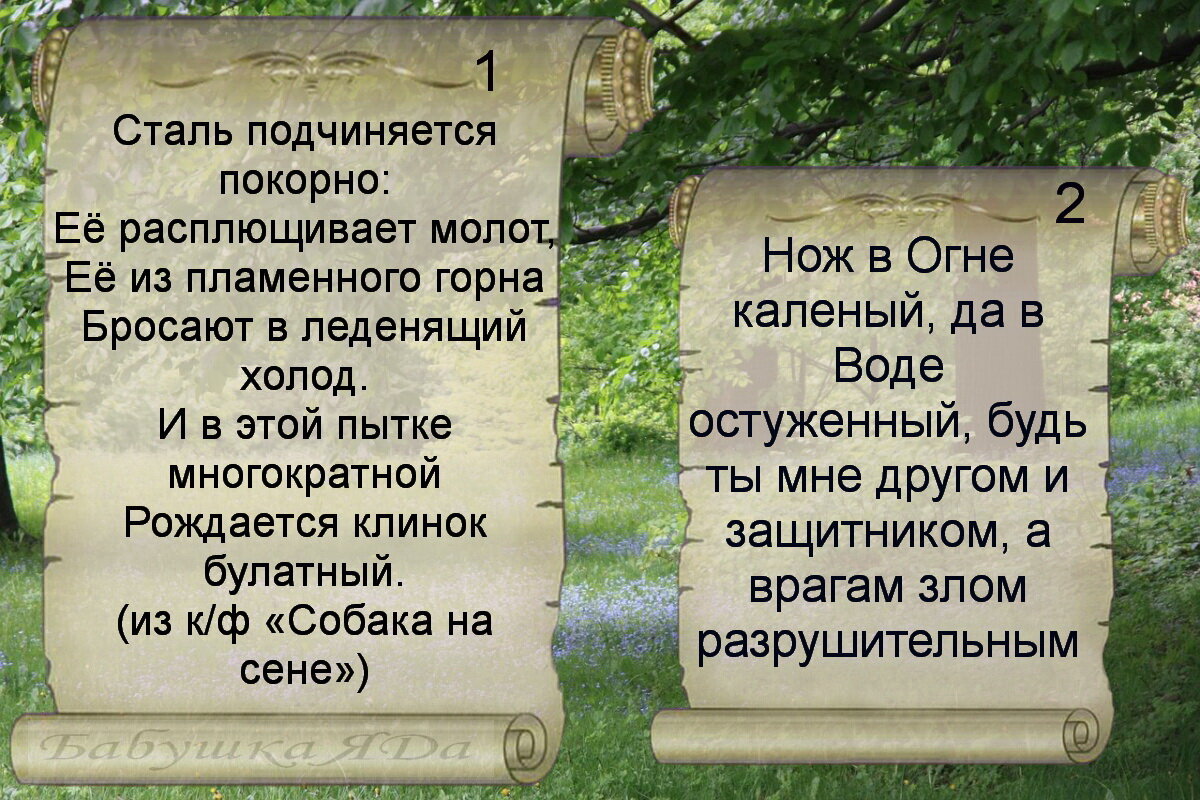 1

Сталь подчиняется покорно:
Её расплющивает молот,
Её из пламенного горна
Бросают в леденящий холод.
И в этой пытке многократной
Рождается клинок булатный.
(из к/ф «Собака на сене»)

БабушкаЯДа

2

Нож в Огне каленый, да в Воде остуженный, будь ты мне другом и защитником, а врагам злом разрушительным